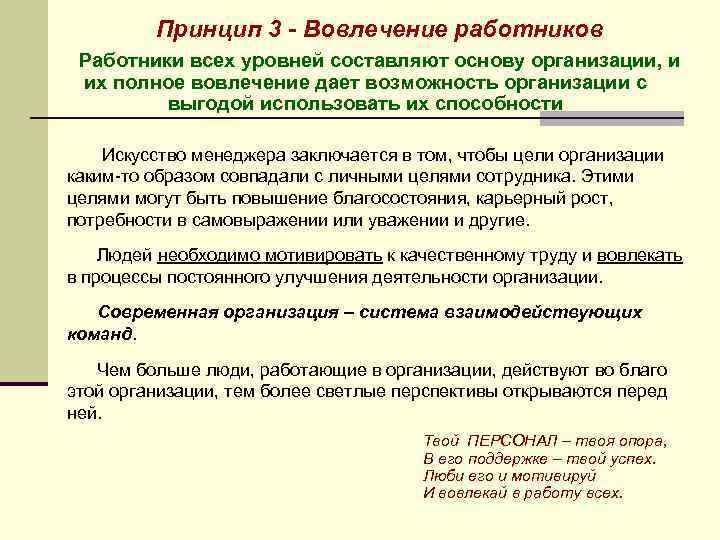 Принцип 3 - Вовлечение работников

Работники всех уровней составляют основу организации, и их полное вовлечение дает возможность организации с выгодой использовать их способности

Искусство менеджера заключается в том, чтобы цели организации каким-то образом совпадали с личными целями сотрудника. Этими целями могут быть повышение благосостояния, карьерный рост, потребности в самовыражении или уважении и другие.

Людей необходимо мотивировать к качественному труду и вовлекать в процессы постоянного улучшения деятельности организации.

Современная организация – система взаимодействующих команд.

Чем больше люди, работающие в организации, действуют во благо этой организации, тем более светлые перспективы открываются перед ней.

Твой ПЕРСОНАЛ – твоя опора,
В его поддержке – твой успех.
Люби его и мотивируй
И вовлекай в работу всех.